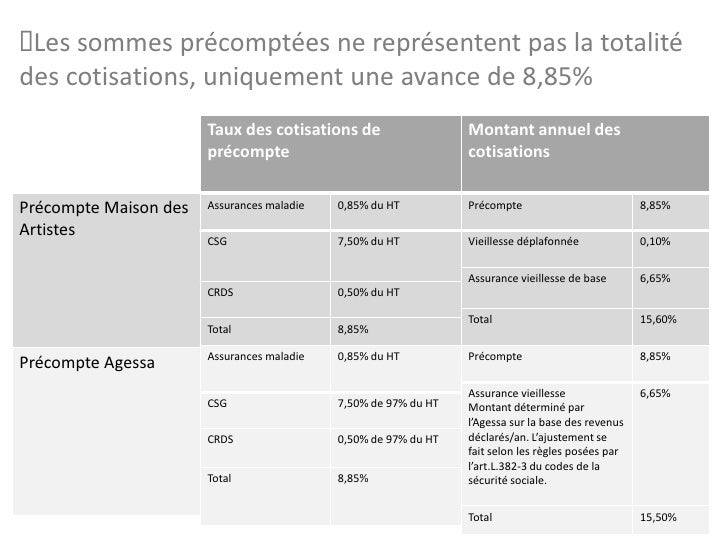 Les sommes précomptées ne représentent pas la totalité des cotisations, uniquement une avance de 8,85%

| | Taux des cotisations de précompte | | Montant annuel des cotisations | |
|---|---|---|---|---|
| Précompte Maison des Artistes | Assurances maladie | 0,85% du HT | Précompte | 8,85% |
| | CSG | 7,50% du HT | Vieillesse déplafonnée | 0,10% |
| | CRDS | 0,50% du HT | Assurance vieillesse de base | 6,65% |
| | Total | 8,85% | Total | 15,60% |
| Précompte Agessa | Assurances maladie | 0,85% du HT | Précompte | 8,85% |
| | CSG | 7,50% de 97% du HT | Assurance vieillesse Montant déterminé par l'Agessa sur la base des revenus déclarés/an. L'ajustement se fait selon les règles posées par l'art.L.382-3 du codes de la sécurité sociale. | 6,65% |
| | CRDS | 0,50% de 97% du HT | | |
| | Total | 8,85% | Total | 15,50% |